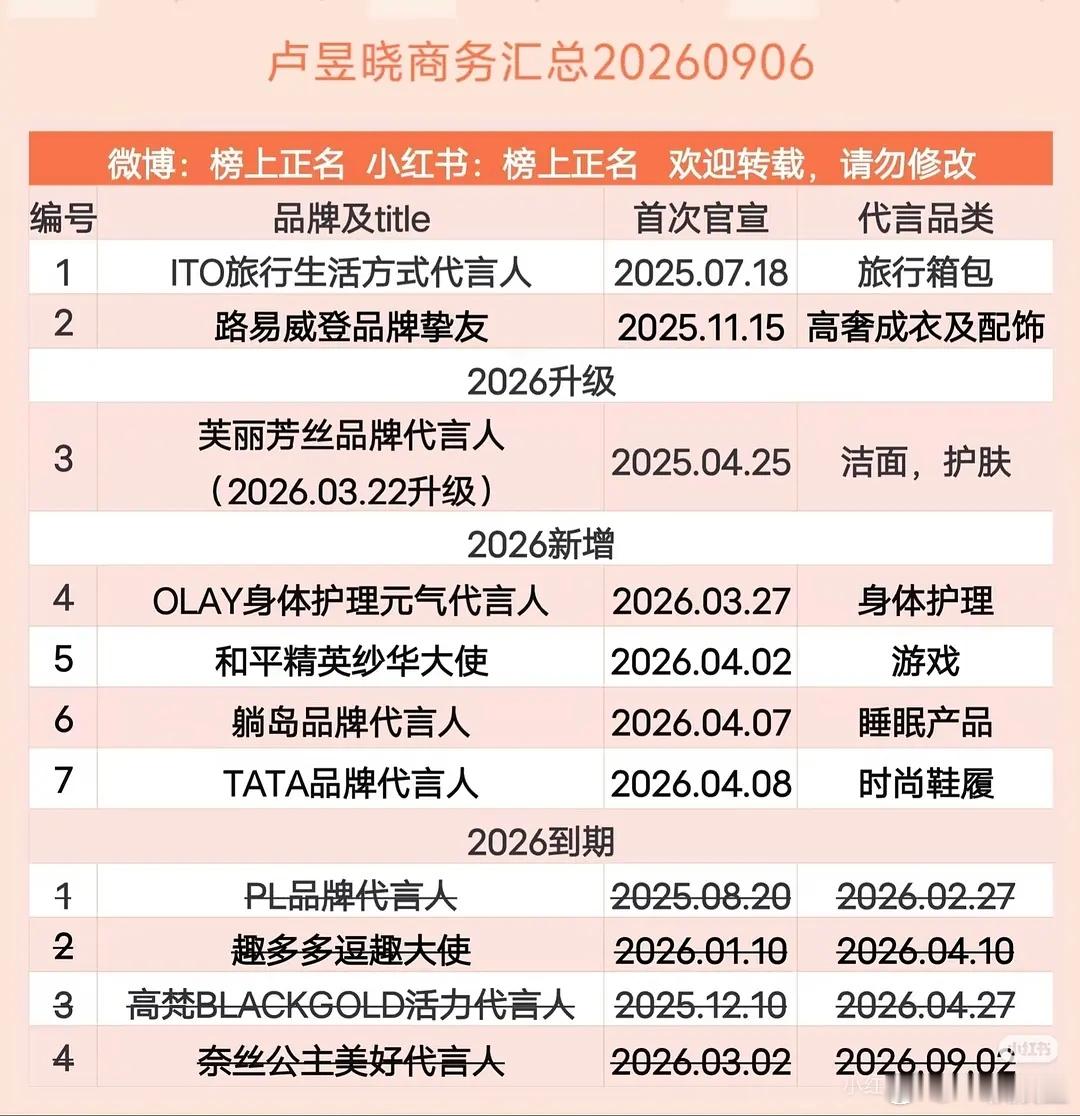 卢昱晓商务汇总20260906

微博：榜上正名 小红书：榜上正名 欢迎转载，请勿修改

| 编号 | 品牌及title | 首次官宣 | 代言品类 |
|---|---|---|---|
| 1 | ITO旅行生活方式代言人 | 2025.07.18 | 旅行箱包 |
| 2 | 路易威登品牌挚友 | 2025.11.15 | 高奢成衣及配饰 |
| 2026升级 | | | |
| 3 | 芙丽芳丝品牌代言人（2026.03.22升级） | 2025.04.25 | 洁面，护肤 |
| 2026新增 | | | |
| 4 | OLAY身体护理元气代言人 | 2026.03.27 | 身体护理 |
| 5 | 和平精英纱华大使 | 2026.04.02 | 游戏 |
| 6 | 躺岛品牌代言人 | 2026.04.07 | 睡眠产品 |
| 7 | TATA品牌代言人 | 2026.04.08 | 时尚鞋履 |
| 2026到期 | | | |
| 1 | PL品牌代言人 | 2025.08.20 | 2026.02.27 |
| 2 | 趣多多逗趣大使 | 2026.01.10 | 2026.04.10 |
| 3 | 高梵BLACKGOLD活力代言人 | 2025.12.10 | 2026.04.27 |
| 4 | 奈丝公主美好代言人 | 2026.03.02 | 2026.09.02 |

小红书